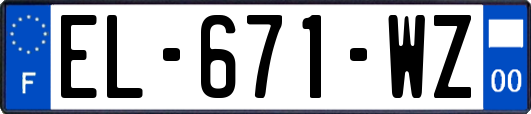 F
EL-671-WZ
00